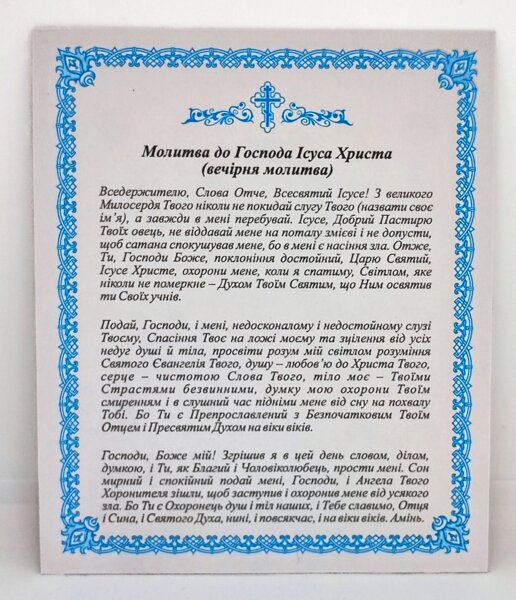 Молитва до Господа Ісуса Христа
(вечірня молитва)

Вседержителю, Слова Отче, Всесвятий Ісусе! З великого Милосердя Твого ніколи не покидай слугу Твого (назвати своє ім'я), а завжди в мені перебувай. Ісусе, Добрий Пастирю Твоїх овець, не віддавай мене на поталу змієві і не допусти, щоб сатана спокушував мене, бо в мені є насіння зла. Отже, Ти, Господи Боже, поклоніння достойний, Царю Святий, Ісусе Христе, охорони мене, коли я спатиму, Світлом, яке ніколи не померкне – Духом Твоїм Святим, що Ним освятив ти Своїх учнів.

Подай, Господи, і мені, недосконалому і недостойному слузі Твоєму, Спасіння Твоє на ложі моєму та зцілення від усіх недуг душі й тіла, просвіти розум мій світлом розуміння Святого Євангелія Твого, душу – любов'ю до Христа Твого, серце – чистотою Слова Твого, тіло моє – Твоїми Страстями безвинними, думку мою охорони Твоїм смиренням і в слушний час підніми мене від сну на похвалу Тобі. Бо Ти є Препрославлений з Безпочатковим Твоїм Отцем і Пресвятим Духом на віки віків.

Господи, Боже мій! Згрішив я в цей день словом, ділом, думкою, і Ти, як Благий і Чоловіколюбець, прости мені. Сон мирний і спокійний подай мені, Господи, і Ангела Твого Хоронителя зішли, щоб заступив і охоронив мене від усякого зла. Бо Ти є Охоронець душ і тіл наших, і Тебе славимо, Отця і Сина, і Святого Духа, нині, і повсякчас, і на віки віків. Амінь.